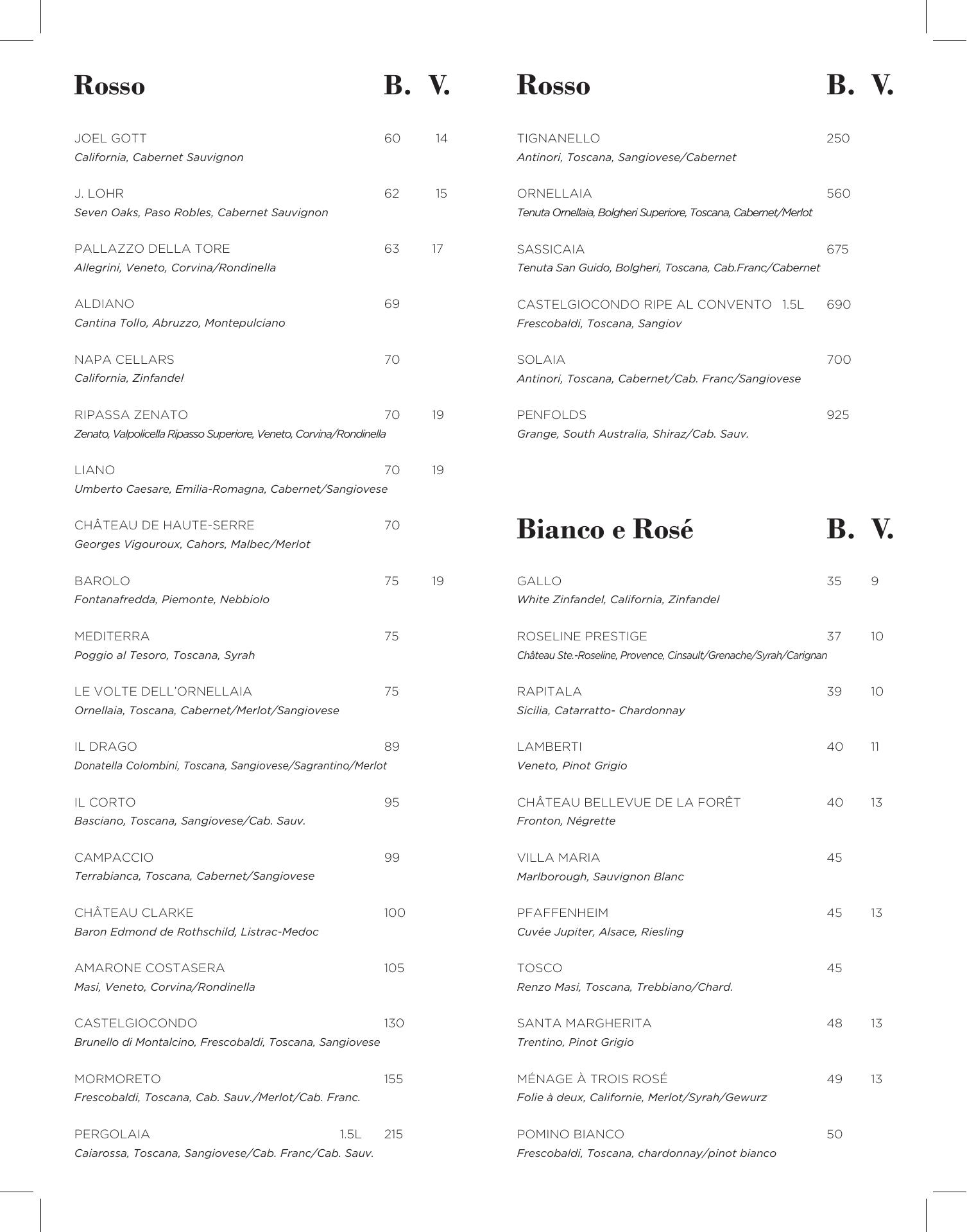 Rosso B. V.

JOEL GOTT 60 14
California, Cabernet Sauvignon

J. LOHR 62 15
Seven Oaks, Paso Robles, Cabernet Sauvignon

PALLAZZO DELLA TORE 63 17
Allegrini, Veneto, Corvina/Rondinella

ALDIANO 69
Cantina Tollo, Abruzzo, Montepulciano

NAPA CELLARS 70
California, Zinfandel

RIPASSA ZENATO 70 19
Zenato, Valpolicella Ripasso Superiore, Veneto, Corvina/Rondinella

LIANO 70 19
Umberto Caesare, Emilia-Romagna, Cabernet/Sangiovese

CHÂTEAU DE HAUTE-SERRE 70
Georges Vigouroux, Cahors, Malbec/Merlot

BAROLO 75 19
Fontanafredda, Piemonte, Nebbiolo

MEDITERRA 75
Poggio al Tesoro, Toscana, Syrah

LE VOLTE DELL'ORNELLAIA 75
Ornellaia, Toscana, Cabernet/Merlot/Sangiovese

IL DRAGO 89
Donatella Colombini, Toscana, Sangiovese/Sagrantino/Merlot

IL CORTO 95
Basciano, Toscana, Sangiovese/Cab. Sauv.

CAMPACCIO 99
Terrabianca, Toscana, Cabernet/Sangiovese

CHÂTEAU CLARKE 100
Baron Edmond de Rothschild, Listrac-Medoc

AMARONE COSTASERA 105
Masi, Veneto, Corvina/Rondinella

CASTELGIOCONDO 130
Brunello di Montalcino, Frescobaldi, Toscana, Sangiovese

MORMORETO 155
Frescobaldi, Toscana, Cab. Sauv./Merlot/Cab. Franc.

PERGOLAIA 1.5L 215
Caiarossa, Toscana, Sangiovese/Cab. Franc/Cab. Sauv.

Rosso B. V.

TIGNANELLO 250
Antinori, Toscana, Sangiovese/Cabernet

ORNELLAIA 560
Tenuta Ornellaia, Bolgheri Superiore, Toscana, Cabernet/Merlot

SASSICAIA 675
Tenuta San Guido, Bolgheri, Toscana, Cab.Franc/Cabernet

CASTELGIOCONDO RIPE AL CONVENTO 1.5L 690
Frescobaldi, Toscana, Sangiov

SOLAIA 700
Antinori, Toscana, Cabernet/Cab. Franc/Sangiovese

PENFOLDS 925
Grange, South Australia, Shiraz/Cab. Sauv.

Bianco e Rosé B. V.

GALLO 35 9
White Zinfandel, California, Zinfandel

ROSELINE PRESTIGE 37 10
Château Ste.-Roseline, Provence, Cinsault/Grenache/Syrah/Carignan

RAPITALA 39 10
Sicilia, Catarratto- Chardonnay

LAMBERTI 40 11
Veneto, Pinot Grigio

CHÂTEAU BELLEVUE DE LA FORÊT 40 13
Fronton, Négrette

VILLA MARIA 45
Marlborough, Sauvignon Blanc

PFAFFENHEIM 45 13
Cuvée Jupiter, Alsace, Riesling

TOSCO 45
Renzo Masi, Toscana, Trebbiano/Chard.

SANTA MARGHERITA 48 13
Trentino, Pinot Grigio

MÉNAGE À TROIS ROSÉ 49 13
Folie à deux, Californie, Merlot/Syrah/Gewurz

POMINO BIANCO 50
Frescobaldi, Toscana, chardonnay/pinot bianco